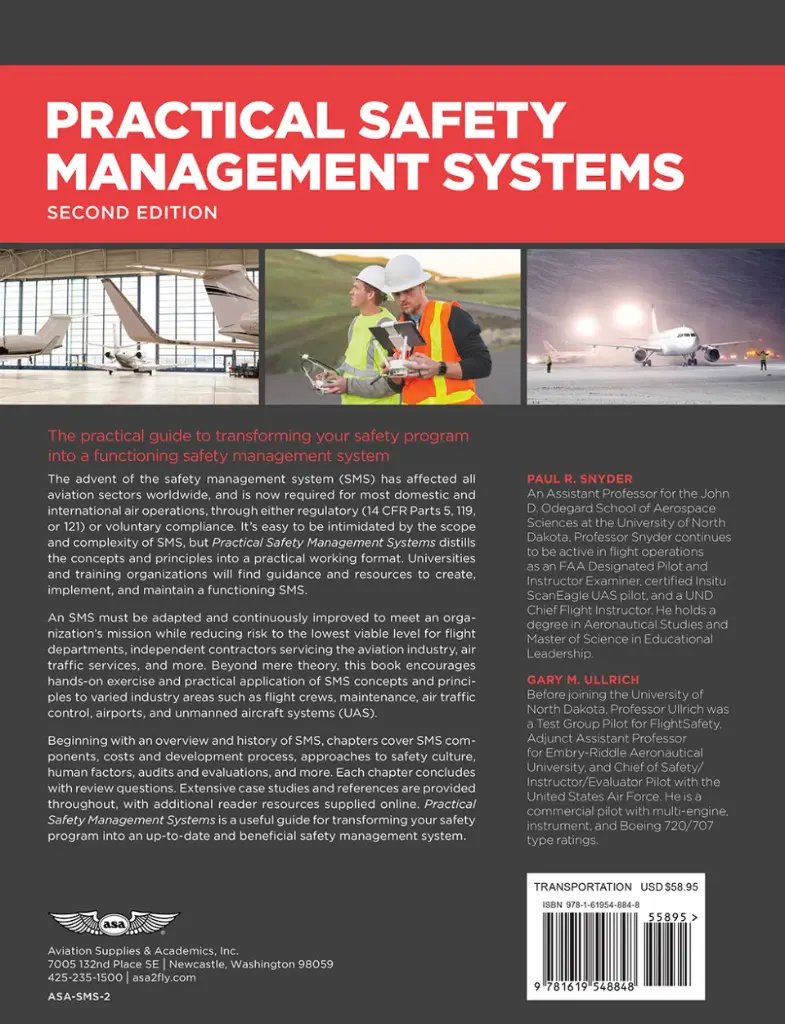 PRACTICAL SAFETY MANAGEMENT SYSTEMS
SECOND EDITION

The practical guide to transforming your safety program into a functioning safety management system

The advent of the safety management system (SMS) has affected all aviation sectors worldwide, and is now required for most domestic and international air operations, through either regulatory (14 CFR Parts 5, 119, or 121) or voluntary compliance. It's easy to be intimidated by the scope and complexity of SMS, but Practical Safety Management Systems distills the concepts and principles into a practical working format. Universities and training organizations will find guidance and resources to create, implement, and maintain a functioning SMS.

An SMS must be adapted and continuously improved to meet an organization's mission while reducing risk to the lowest viable level for flight departments, independent contractors servicing the aviation industry, air traffic services, and more. Beyond mere theory, this book encourages hands-on exercise and practical application of SMS concepts and principles to varied industry areas such as flight crews, maintenance, air traffic control, airports, and unmanned aircraft systems (UAS).

Beginning with an overview and history of SMS, chapters cover SMS components, costs and development process, approaches to safety culture, human factors, audits and evaluations, and more. Each chapter concludes with review questions. Extensive case studies and references are provided throughout, with additional reader resources supplied online. Practical Safety Management Systems is a useful guide for transforming your safety program into an up-to-date and beneficial safety management system.

PAUL R. SNYDER
An Assistant Professor for the John D. Odegard School of Aerospace Sciences at the University of North Dakota, Professor Snyder continues to be active in flight operations as an FAA Designated Pilot and Instructor Examiner, certified Insitu ScanEagle UAS pilot, and a UND Chief Flight Instructor. He holds a degree in Aeronautical Studies and Master of Science in Educational Leadership.

GARY M. ULLRICH
Before joining the University of North Dakota, Professor Ullrich was a Test Group Pilot for FlightSafety, Adjunct Assistant Professor for Embry-Riddle Aeronautical University, and Chief of Safety/Instructor/Evaluator Pilot with the United States Air Force. He is a commercial pilot with multi-engine, instrument, and Boeing 720/707 type ratings.

asa
Aviation Supplies & Academics, Inc.
7005 132nd Place SE | Newcastle, Washington 98059
425-235-1500 | asa2fly.com
ASA-SMS-2

TRANSPORTATION USD $58.95
ISBN 978-1-61954-884-8
55895 >
9 781619 548848